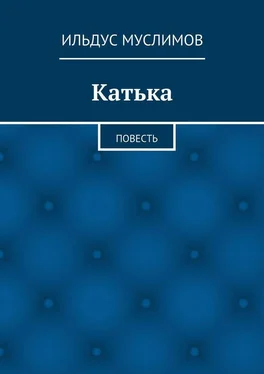 ИЛЬДУС МУСЛИМОВ

Катька

ПОВЕСТЬ